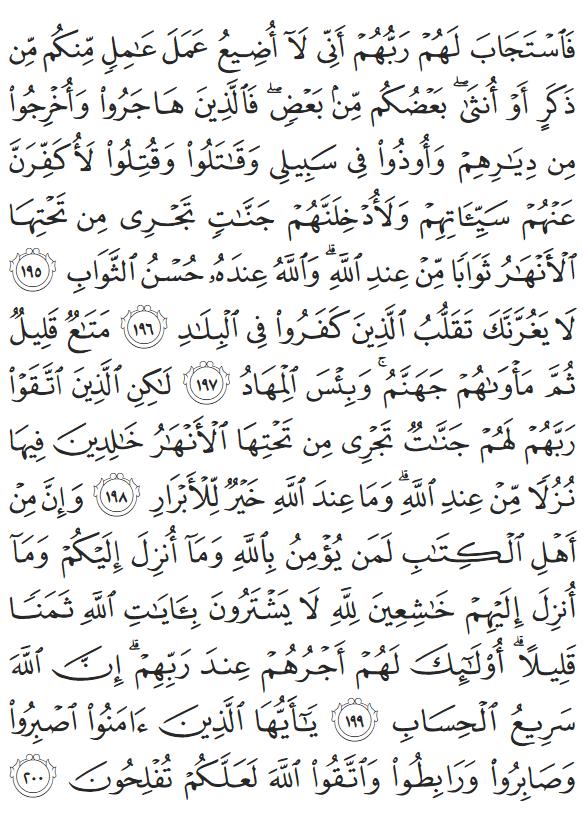 فَٱسْتَجَابَ لَهُمْ رَبُّهُمْ أَنِّى لَآ أُضِيعُ عَمَلَ عَٰمِلٍ مِّنكُم مِّن ذَكَرٍ أَوْ أُنثَىٰ ۖ بَعْضُكُم مِّنۢ بَعْضٍ ۖ فَٱلَّذِينَ هَاجَرُوا۟ وَأُخْرِجُوا۟ مِن دِيَٰرِهِمْ وَأُوذُوا۟ فِى سَبِيلِى وَقَٰتَلُوا۟ وَقُتِلُوا۟ لَأُكَفِّرَنَّ عَنْهُمْ سَيِّـَٔاتِهِمْ وَلَأُدْخِلَنَّهُمْ جَنَّٰتٍ تَجْرِى مِن تَحْتِهَا ٱلْأَنْهَٰرُ ثَوَابًا مِّنْ عِندِ ٱللَّهِ ۗ وَٱللَّهُ عِندَهُۥ حُسْنُ ٱلثَّوَابِ ١٩٥ لَا يَغُرَّنَّكَ تَقَلُّبُ ٱلَّذِينَ كَفَرُوا۟ فِى ٱلْبِلَٰدِ ١٩٦ مَتَٰعٌ قَلِيلٌ ثُمَّ مَأْوَىٰهُمْ جَهَنَّمُ ۚ وَبِئْسَ ٱلْمِهَادُ ١٩٧ لَٰكِنِ ٱلَّذِينَ ٱتَّقَوْا۟ رَبَّهُمْ لَهُمْ جَنَّٰتٌ تَجْرِى مِن تَحْتِهَا ٱلْأَنْهَٰرُ خَٰلِدِينَ فِيهَا نُزُلًا مِّنْ عِندِ ٱللَّهِ ۗ وَمَا عِندَ ٱللَّهِ خَيْرٌ لِّلْأَبْرَارِ ١٩٨ وَإِنَّ مِنْ أَهْلِ ٱلْكِتَٰبِ لَمَن يُؤْمِنُ بِٱللَّهِ وَمَآ أُنزِلَ إِلَيْكُمْ وَمَآ أُنزِلَ إِلَيْهِمْ خَٰشِعِينَ لِلَّهِ لَا يَشْتَرُونَ بِـَٔايَٰتِ ٱللَّهِ ثَمَنًا قَلِيلًا ۗ أُو۟لَٰٓئِكَ لَهُمْ أَجْرُهُمْ عِندَ رَبِّهِمْ ۗ إِنَّ ٱللَّهَ سَرِيعُ ٱلْحِسَابِ ١٩٩ يَٰٓأَيُّهَا ٱلَّذِينَ ءَامَنُوا۟ ٱصْبِرُوا۟ وَصَابِرُوا۟ وَرَابِطُوا۟ وَٱتَّقُوا۟ ٱللَّهَ لَعَلَّكُمْ تُفْلِحُونَ ٢٠٠